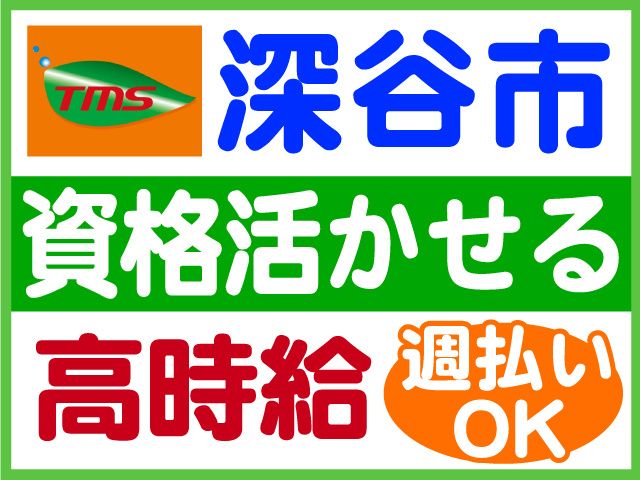 TMS

深谷市

資格活かせる

高時給

週払い
OK